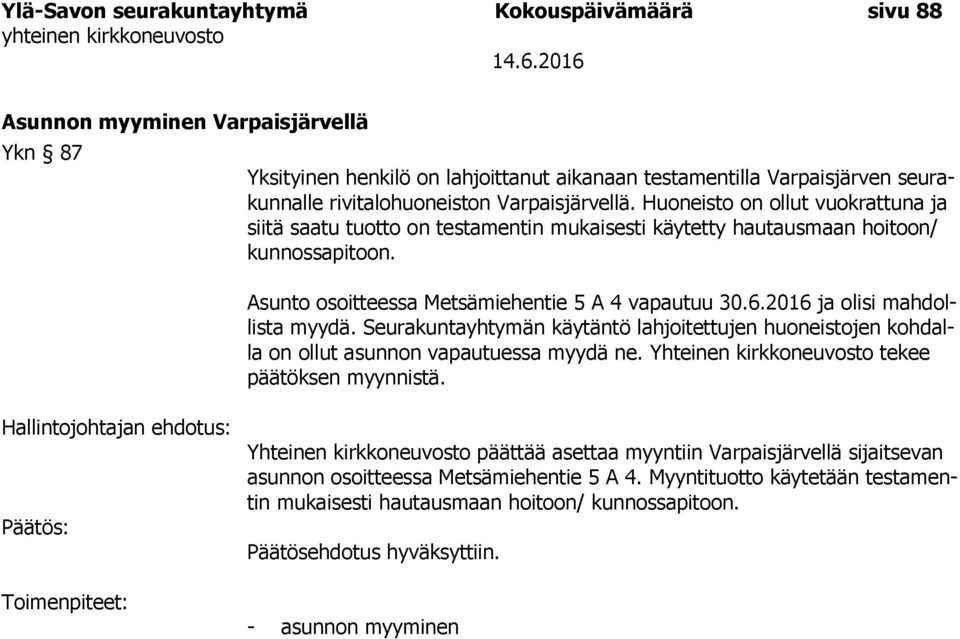 Ylä-Savon seurakuntayhtymä Kokouspäivämäärä sivu 88
yhteinen kirkkoneuvosto
14.6.2016

Asunnon myyminen Varpaisjärvellä

Ykn § 87

Yksityinen henkilö on lahjoittanut aikanaan testamentilla Varpaisjärven seurakunnalle rivitalohuoneiston Varpaisjärvellä. Huoneisto on ollut vuokrattuna ja siitä saatu tuotto on testamentin mukaisesti käytetty hautausmaan hoitoon/ kunnossapitoon.

Asunto osoitteessa Metsämiehentie 5 A 4 vapautuu 30.6.2016 ja olisi mahdollista myydä. Seurakuntayhtymän käytäntö lahjoitettujen huoneistojen kohdalla on ollut asunnon vapautuessa myydä ne. Yhteinen kirkkoneuvosto tekee päätöksen myynnistä.

Hallintojohtajan ehdotus:

Yhteinen kirkkoneuvosto päättää asettaa myyntiin Varpaisjärvellä sijaitsevan asunnon osoitteessa Metsämiehentie 5 A 4. Myyntituotto käytetään testamentin mukaisesti hautausmaan hoitoon/ kunnossapitoon.

Päätös:

Päätösehdotus hyväksyttiin.

Toimenpiteet:

- asunnon myyminen